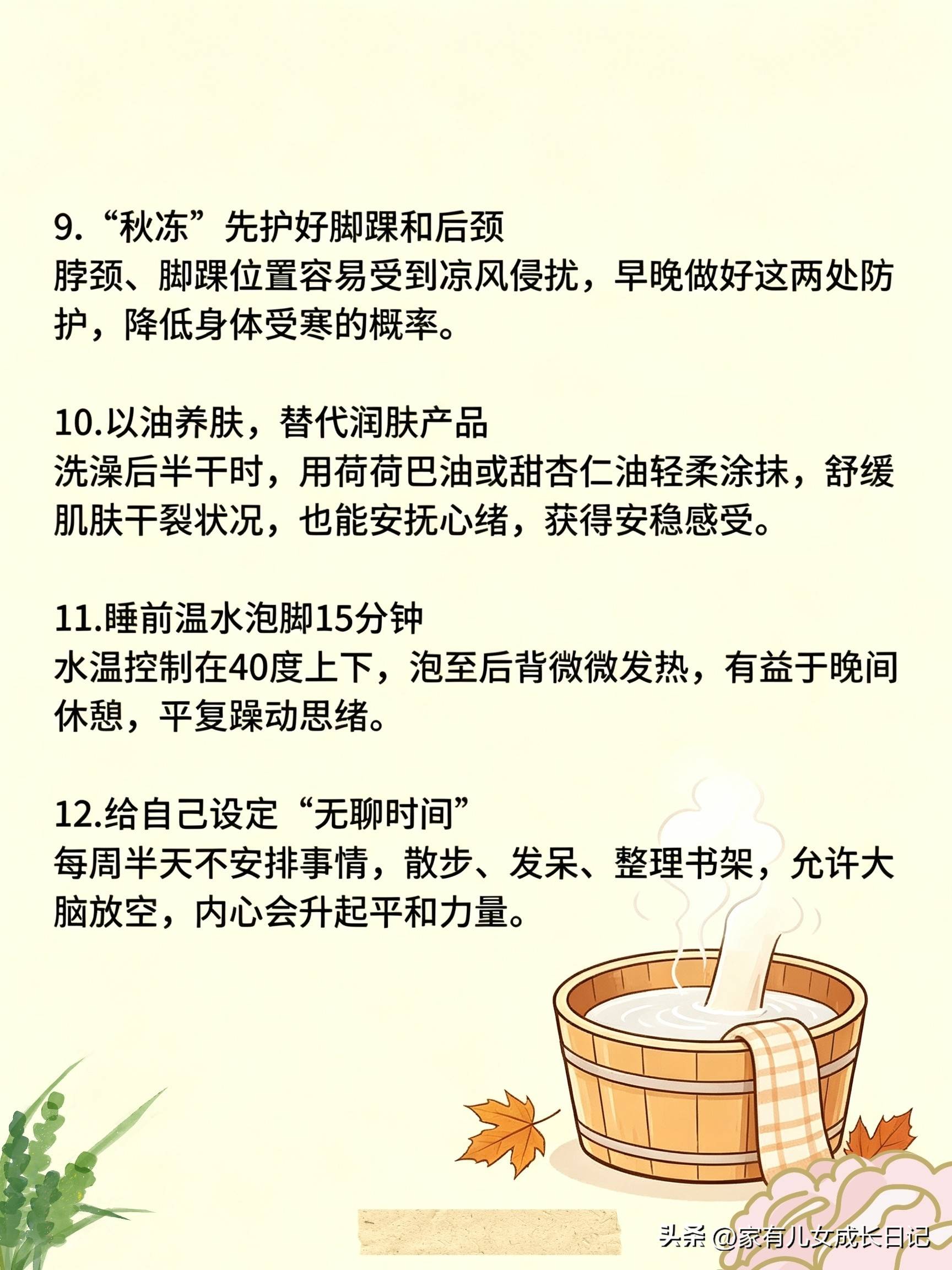 9.“秋冻”先护好脚踝和后颈

脖颈、脚踝位置容易受到凉风侵扰，早晚做好这两处防护，降低身体受寒的概率。

10.以油养肤，替代润肤产品

洗澡后半干时，用荷荷巴油或甜杏仁油轻柔涂抹，舒缓肌肤干裂状况，也能安抚心绪，获得安稳感受。

11.睡前温水泡脚15分钟

水温控制在40度上下，泡至后背微微发热，有益于晚间休憩，平复躁动思绪。

12.给自己设定“无聊时间”

每周半天不安排事情，散步、发呆、整理书架，允许大脑放空，内心会升起平和力量。

头条 @家有儿女成长日记